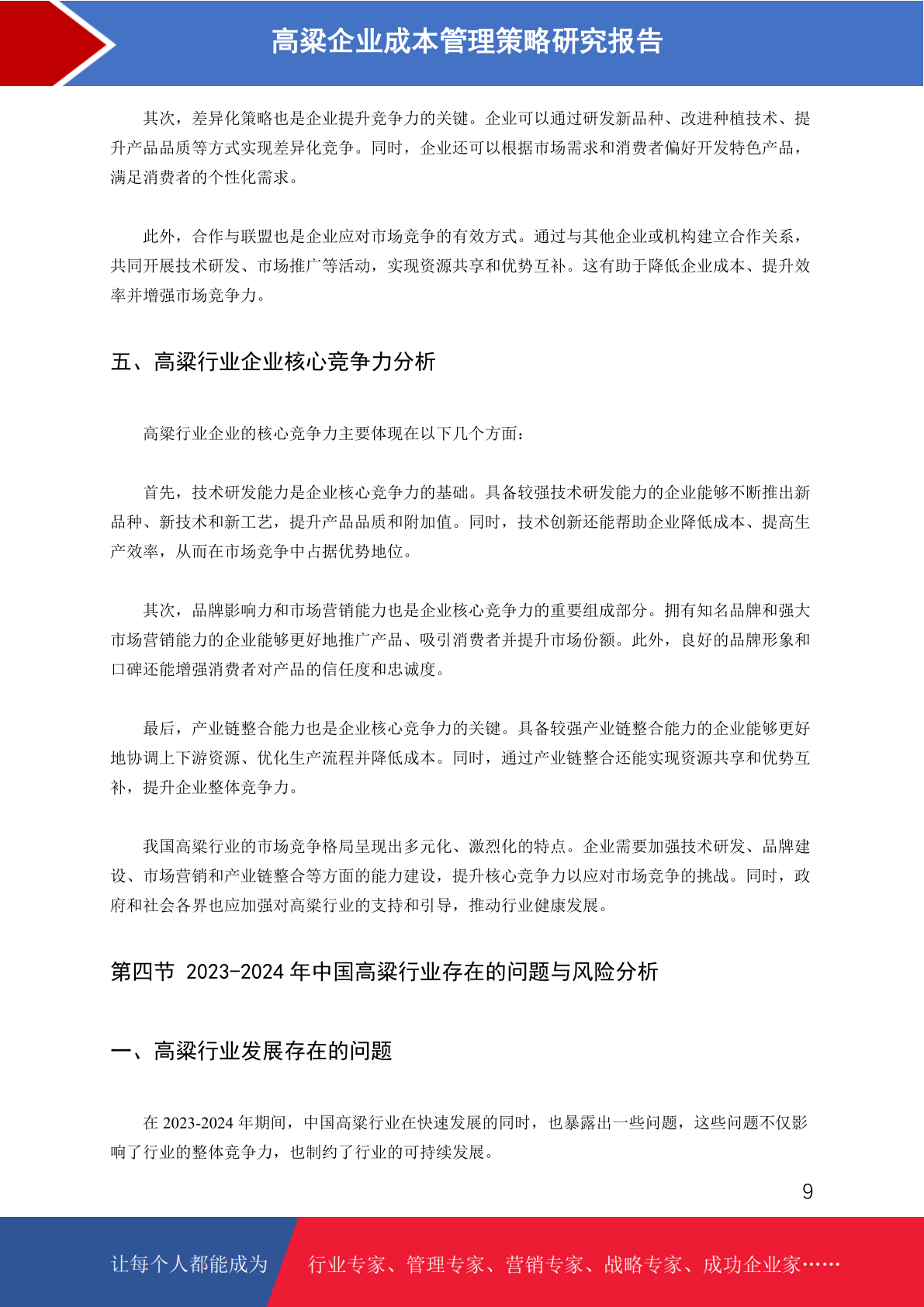 高粱企业成本管理策略研究报告

其次，差异化策略也是企业提升竞争力的关键。企业可以通过研发新品种、改进种植技术、提升产品品质等方式实现差异化竞争。同时，企业还可以根据市场需求和消费者偏好开发特色产品，满足消费者的个性化需求。

此外，合作与联盟也是企业应对市场竞争的有效方式。通过与其他企业或机构建立合作关系，共同开展技术研发、市场推广等活动，实现资源共享和优势互补。这有助于降低企业成本、提升效率并增强市场竞争力。

五、高粱行业企业核心竞争力分析

高粱行业企业的核心竞争力主要体现在以下几个方面：

首先，技术研发能力是企业核心竞争力的基础。具备较强技术研发能力的企业能够不断推出新品种、新技术和新工艺，提升产品品质和附加值。同时，技术创新还能帮助企业降低成本、提高生产效率，从而在市场竞争中占据优势地位。

其次，品牌影响力和市场营销能力也是企业核心竞争力的重要组成部分。拥有知名品牌和强大市场营销能力的企业能够更好地推广产品、吸引消费者并提升市场份额。此外，良好的品牌形象和口碑还能增强消费者对产品的信任度和忠诚度。

最后，产业链整合能力也是企业核心竞争力的关键。具备较强产业链整合能力的企业能够更好地协调上下游资源、优化生产流程并降低成本。同时，通过产业链整合还能实现资源共享和优势互补，提升企业整体竞争力。

我国高粱行业的市场竞争格局呈现出多元化、激烈化的特点。企业需要加强技术研发、品牌建设、市场营销和产业链整合等方面的能力建设，提升核心竞争力以应对市场竞争的挑战。同时，政府和社会各界也应加强对高粱行业的支持和引导，推动行业健康发展。

第四节 2023-2024 年中国高粱行业存在的问题与风险分析

一、高粱行业发展存在的问题

在 2023-2024 年期间，中国高粱行业在快速发展的同时，也暴露出一些问题，这些问题不仅影响了行业的整体竞争力，也制约了行业的可持续发展。

9

让每个人都能成为 行业专家、管理专家、营销专家、战略专家、成功企业家……